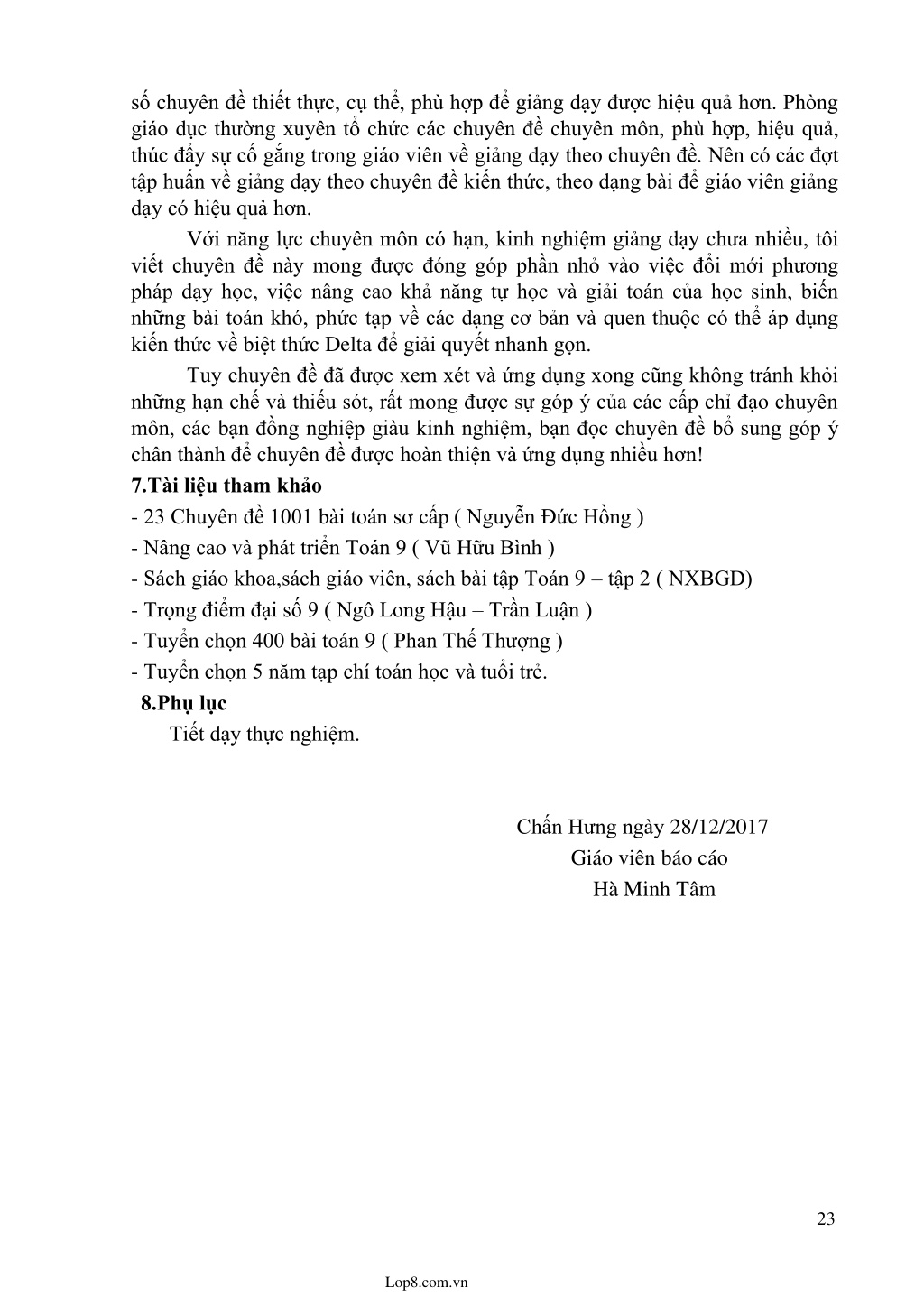 số chuyên đề thiết thực, cụ thể, phù hợp để giảng dạy được hiệu quả hơn. Phòng giáo dục thường xuyên tổ chức các chuyên đề chuyên môn, phù hợp, hiệu quả, thúc đẩy sự cố gắng trong giáo viên về giảng dạy theo chuyên đề. Nên có các đợt tập huấn về giảng dạy theo chuyên đề kiến thức, theo dạng bài để giáo viên giảng dạy có hiệu quả hơn.

Với năng lực chuyên môn có hạn, kinh nghiệm giảng dạy chưa nhiều, tôi viết chuyên đề này mong được đóng góp phần nhỏ vào việc đổi mới phương pháp dạy học, việc nâng cao khả năng tự học và giải toán của học sinh, biến những bài toán khó, phức tạp về các dạng cơ bản và quen thuộc có thể áp dụng kiến thức về biệt thức Delta để giải quyết nhanh gọn.

Tuy chuyên đề đã được xem xét và ứng dụng xong cũng không tránh khỏi những hạn chế và thiếu sót, rất mong được sự góp ý của các cấp chỉ đạo chuyên môn, các bạn đồng nghiệp giàu kinh nghiệm, bạn đọc chuyên đề bổ sung góp ý chân thành để chuyên đề được hoàn thiện và ứng dụng nhiều hơn!

7.Tài liệu tham khảo
- 23 Chuyên đề 1001 bài toán sơ cấp ( Nguyễn Đức Hồng )
- Nâng cao và phát triển Toán 9 ( Vũ Hữu Bình )
- Sách giáo khoa,sách giáo viên, sách bài tập Toán 9 – tập 2 ( NXBGD)
- Trọng điểm đại số 9 ( Ngô Long Hậu – Trần Luận )
- Tuyển chọn 400 bài toán 9 ( Phan Thế Thượng )
- Tuyển chọn 5 năm tạp chí toán học và tuổi trẻ.

8.Phụ lục
Tiết dạy thực nghiệm.

Chấn Hưng ngày 28/12/2017
Giáo viên báo cáo
Hà Minh Tâm

23

Lop8.com.vn